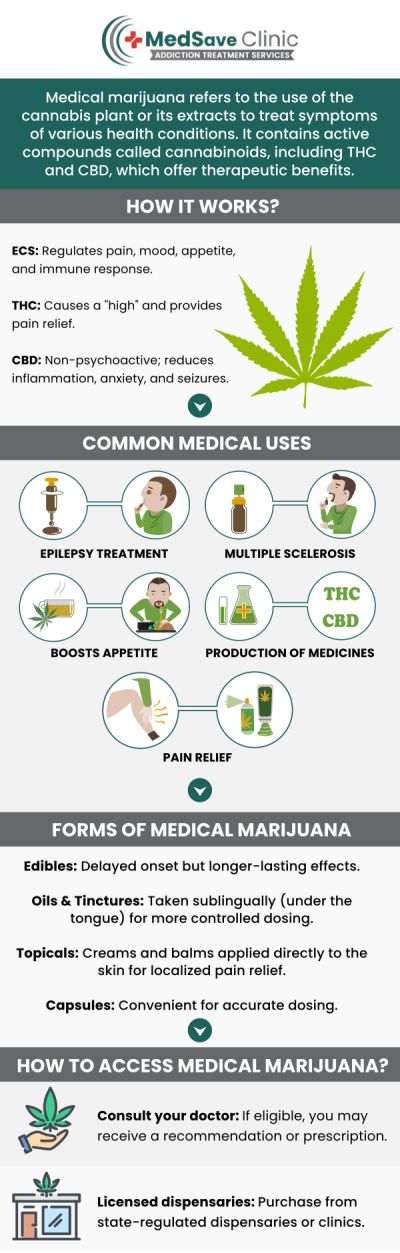 MedSave Clinic
ADDICTION TREATMENT SERVICES

Medical marijuana refers to the use of the cannabis plant or its extracts to treat symptoms of various health conditions. It contains active compounds called cannabinoids, including THC and CBD, which offer therapeutic benefits.

HOW IT WORKS?

ECS: Regulates pain, mood, appetite, and immune response.

THC: Causes a "high" and provides pain relief.

CBD: Non-psychoactive; reduces inflammation, anxiety, and seizures.

COMMON MEDICAL USES

EPILEPSY TREATMENT

MULTIPLE SCELEROSIS

BOOSTS APPETITE

THC
CBD

PRODUCTION OF MEDICINES

PAIN RELIEF

FORMS OF MEDICAL MARIJUANA

Edibles: Delayed onset but longer-lasting effects.

Oils & Tinctures: Taken sublingually (under the tongue) for more controlled dosing.

Topicals: Creams and balms applied directly to the skin for localized pain relief.

Capsules: Convenient for accurate dosing.

HOW TO ACCESS MEDICAL MARIJUANA?

Consult your doctor: If eligible, you may receive a recommendation or prescription.

Licensed dispensaries: Purchase from state-regulated dispensaries or clinics.